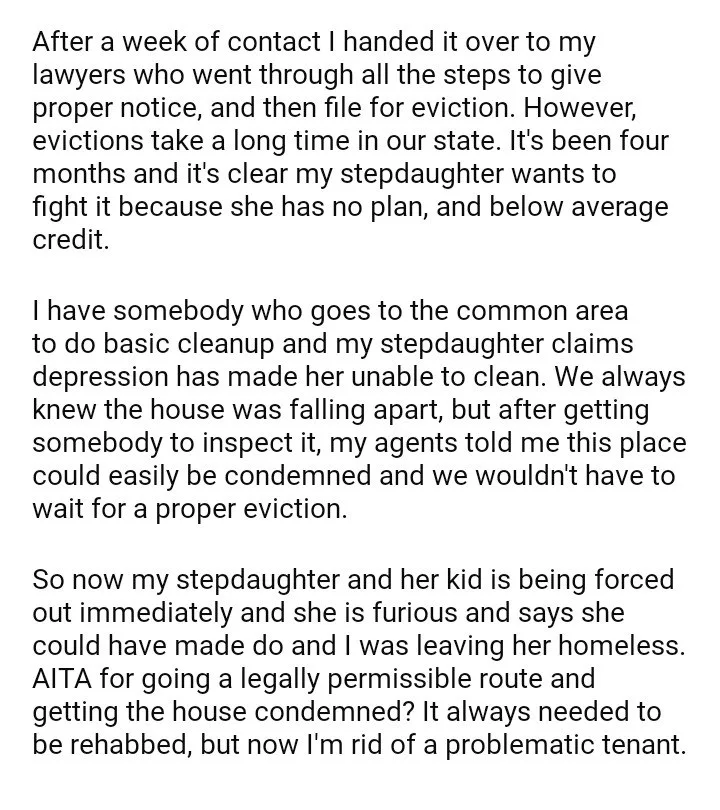 After a week of contact I handed it over to my lawyers who went through all the steps to give proper notice, and then file for eviction. However, evictions take a long time in our state. It's been four months and it's clear my stepdaughter wants to fight it because she has no plan, and below average credit.

I have somebody who goes to the common area to do basic cleanup and my stepdaughter claims depression has made her unable to clean. We always knew the house was falling apart, but after getting somebody to inspect it, my agents told me this place could easily be condemned and we wouldn't have to wait for a proper eviction.

So now my stepdaughter and her kid is being forced out immediately and she is furious and says she could have made do and I was leaving her homeless. AITA for going a legally permissible route and getting the house condemned? It always needed to be rehabbed, but now I'm rid of a problematic tenant.